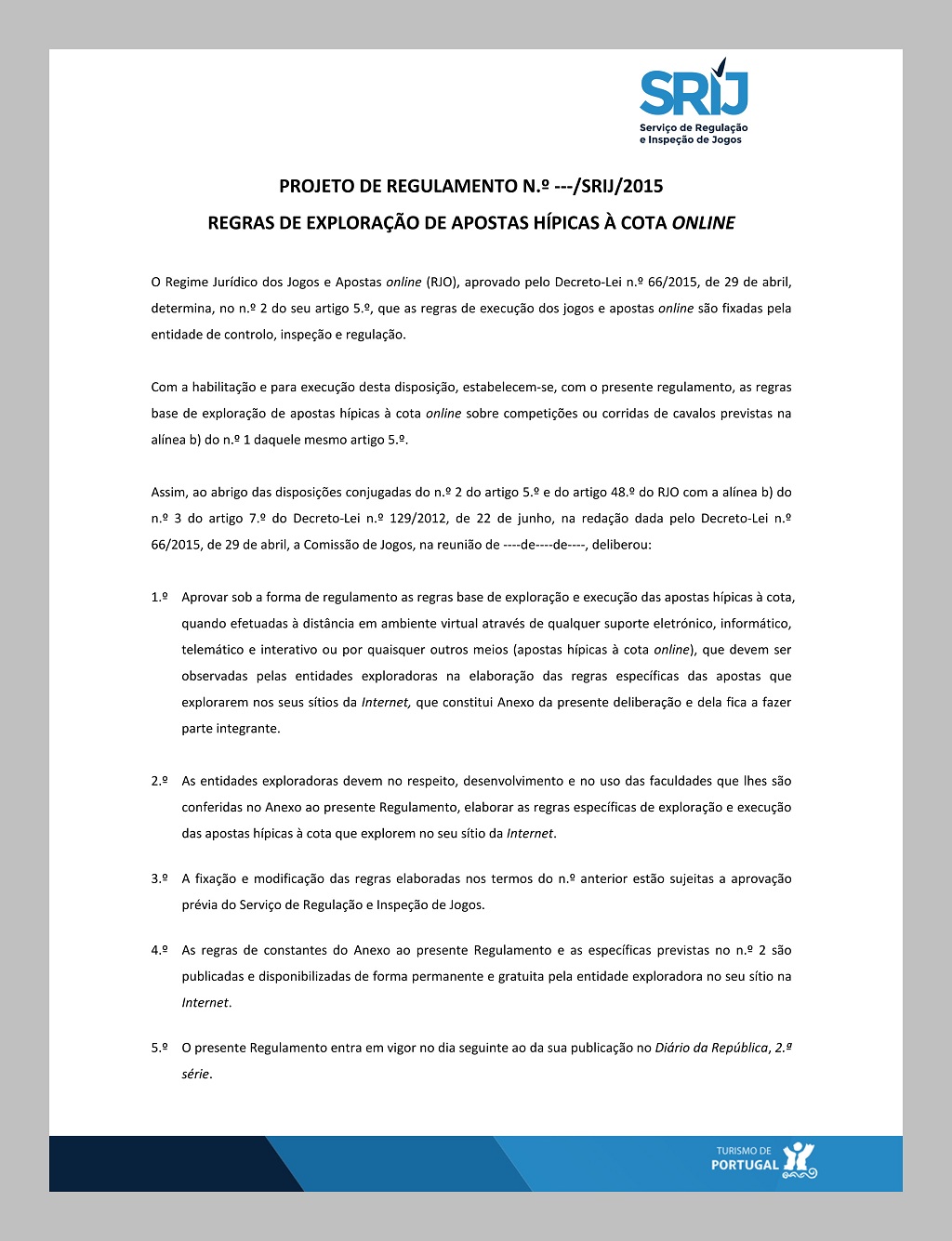 SRIJ
Serviço de Regulação
e Inspeção de Jogos

PROJETO DE REGULAMENTO N.º ---/SRIJ/2015

REGRAS DE EXPLORAÇÃO DE APOSTAS HÍPICAS À COTA ONLINE

O Regime Jurídico dos Jogos e Apostas online (RJO), aprovado pelo Decreto-Lei n.º 66/2015, de 29 de abril, determina, no n.º 2 do seu artigo 5.º, que as regras de execução dos jogos e apostas online são fixadas pela entidade de controlo, inspeção e regulação.

Com a habilitação e para execução desta disposição, estabelecem-se, com o presente regulamento, as regras base de exploração de apostas hípicas à cota online sobre competições ou corridas de cavalos previstas na alínea b) do n.º 1 daquele mesmo artigo 5.º.

Assim, ao abrigo das disposições conjugadas do n.º 2 do artigo 5.º e do artigo 48.º do RJO com a alínea b) do n.º 3 do artigo 7.º do Decreto-Lei n.º 129/2012, de 22 de junho, na redação dada pelo Decreto-Lei n.º 66/2015, de 29 de abril, a Comissão de Jogos, na reunião de ----de----de----, deliberou:

1.º Aprovar sob a forma de regulamento as regras base de exploração e execução das apostas hípicas à cota, quando efetuadas à distância em ambiente virtual através de qualquer suporte eletrónico, informático, telemático e interativo ou por quaisquer outros meios (apostas hípicas à cota online), que devem ser observadas pelas entidades exploradoras na elaboração das regras específicas das apostas que explorarem nos seus sítios da Internet, que constitui Anexo da presente deliberação e dela fica a fazer parte integrante.

2.º As entidades exploradoras devem no respeito, desenvolvimento e no uso das faculdades que lhes são conferidas no Anexo ao presente Regulamento, elaborar as regras específicas de exploração e execução das apostas hípicas à cota que explorem no seu sítio da Internet.

3.º A fixação e modificação das regras elaboradas nos termos do n.º anterior estão sujeitas a aprovação prévia do Serviço de Regulação e Inspeção de Jogos.

4.º As regras de constantes do Anexo ao presente Regulamento e as específicas previstas no n.º 2 são publicadas e disponibilizadas de forma permanente e gratuita pela entidade exploradora no seu sítio na Internet.

5.º O presente Regulamento entra em vigor no dia seguinte ao da sua publicação no Diário da República, 2.ª série.

TURISMO DE
PORTUGAL